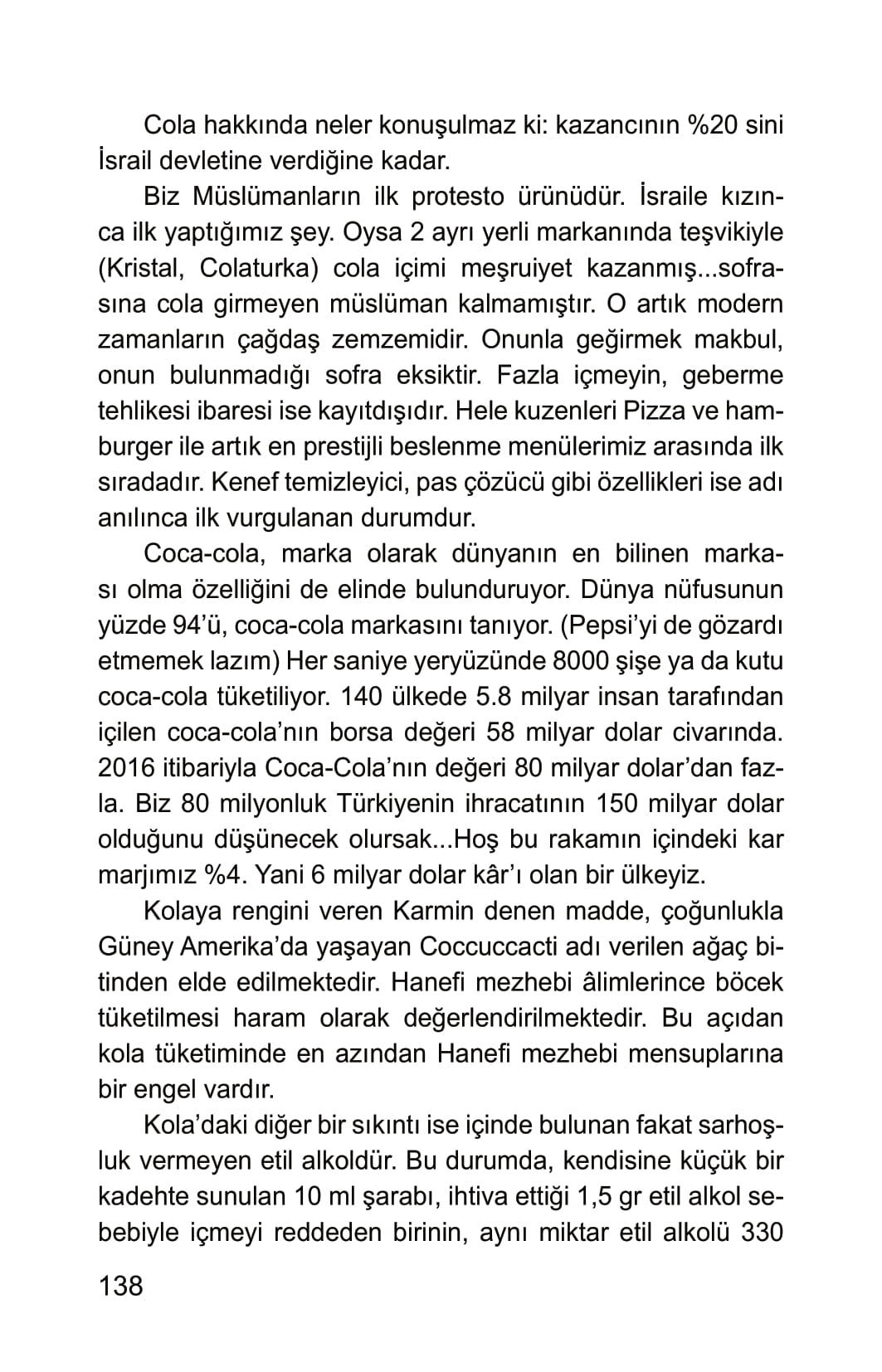 Cola hakkında neler konuşulmaz ki: kazancının %20 sini İsrail devletine verdiğine kadar.

Biz Müslümanların ilk protesto ürünüdür. İsraile kızınca ilk yaptığımız şey. Oysa 2 ayrı yerli markanında teşvikiyle (Kristal, Colaturka) cola içimi meşruiyet kazanmış...sofrasına cola girmeyen müslüman kalmamıştır. O artık modern zamanların çağdaş zemzemidir. Onunla geğirmek makbul, onun bulunmadığı sofra eksiktir. Fazla içmeyin, geberme tehlikesi ibaresi ise kayıtdışıdır. Hele kuzenleri Pizza ve hamburger ile artık en prestijli beslenme menülerimiz arasında ilk sıradadır. Kenef temizleyici, pas çözücü gibi özellikleri ise adı anılınca ilk vurgulanan durumdur.

Coca-cola, marka olarak dünyanın en bilinen markası olma özelliğini de elinde bulunduruyor. Dünya nüfusunun yüzde 94'ü, coca-cola markasını tanıyor. (Pepsi'yi de gözardı etmemek lazım) Her saniye yeryüzünde 8000 şişe ya da kutu coca-cola tüketiliyor. 140 ülkede 5.8 milyar insan tarafından içilen coca-cola'nın borsa değeri 58 milyar dolar civarında. 2016 itibariyla Coca-Cola'nın değeri 80 milyar dolar'dan fazla. Biz 80 milyonluk Türkiyenin ihracatının 150 milyar dolar olduğunu düşünecek olursak...Hoş bu rakamın içindeki kar marjımız %4. Yani 6 milyar dolar kâr'ı olan bir ülkeyiz.

Kolaya rengini veren Karmin denen madde, çoğunlukla Güney Amerika'da yaşayan Coccuccacti adı verilen ağaç bitinden elde edilmektedir. Hanefi mezhebi âlimlerince böcek tüketilmesi haram olarak değerlendirilmektedir. Bu açıdan kola tüketiminde en azından Hanefi mezhebi mensuplarına bir engel vardır.

Kola'daki diğer bir sıkıntı ise içinde bulunan fakat sarhoşluk vermeyen etil alkoldür. Bu durumda, kendisine küçük bir kadehte sunulan 10 ml şarabı, ihtiva ettiği 1,5 gr etil alkol sebebiyle içmeyi reddeden birinin, aynı miktar etil alkolü 330

138